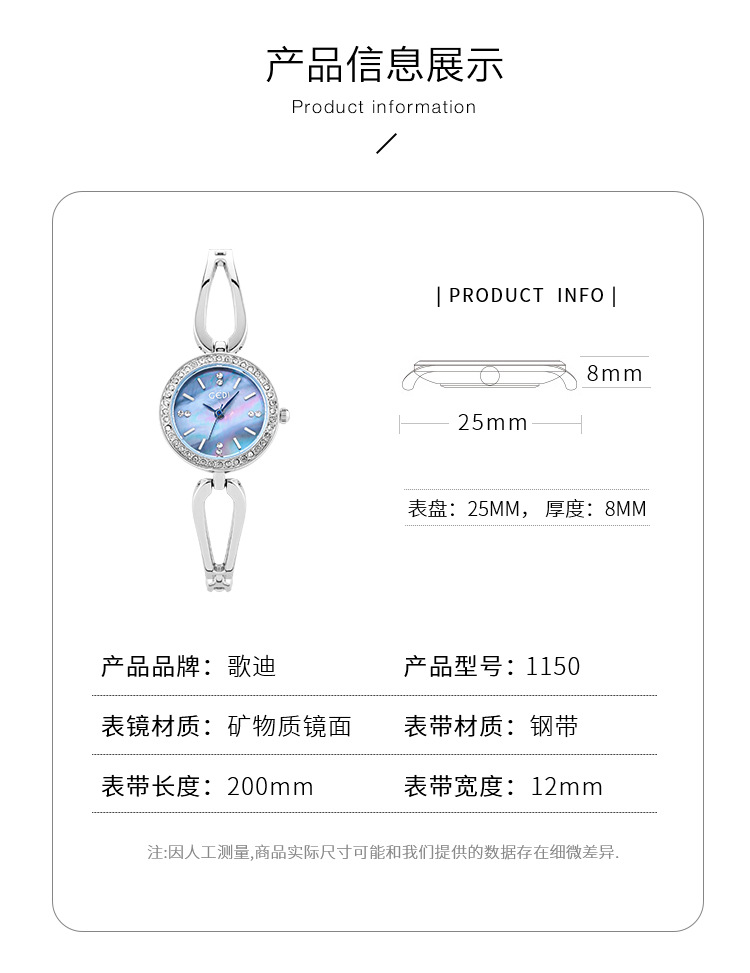 产品信息展示

Product information

| PRODUCT INFO |

8mm

25mm

表盘：25MM，厚度：8MM

产品品牌：歌迪

产品型号：1150

表镜材质：矿物质镜面

表带材质：钢带

表带长度：200mm

表带宽度：12mm

注:因人工测量,商品实际尺寸可能和我们提供的数据存在细微差异.